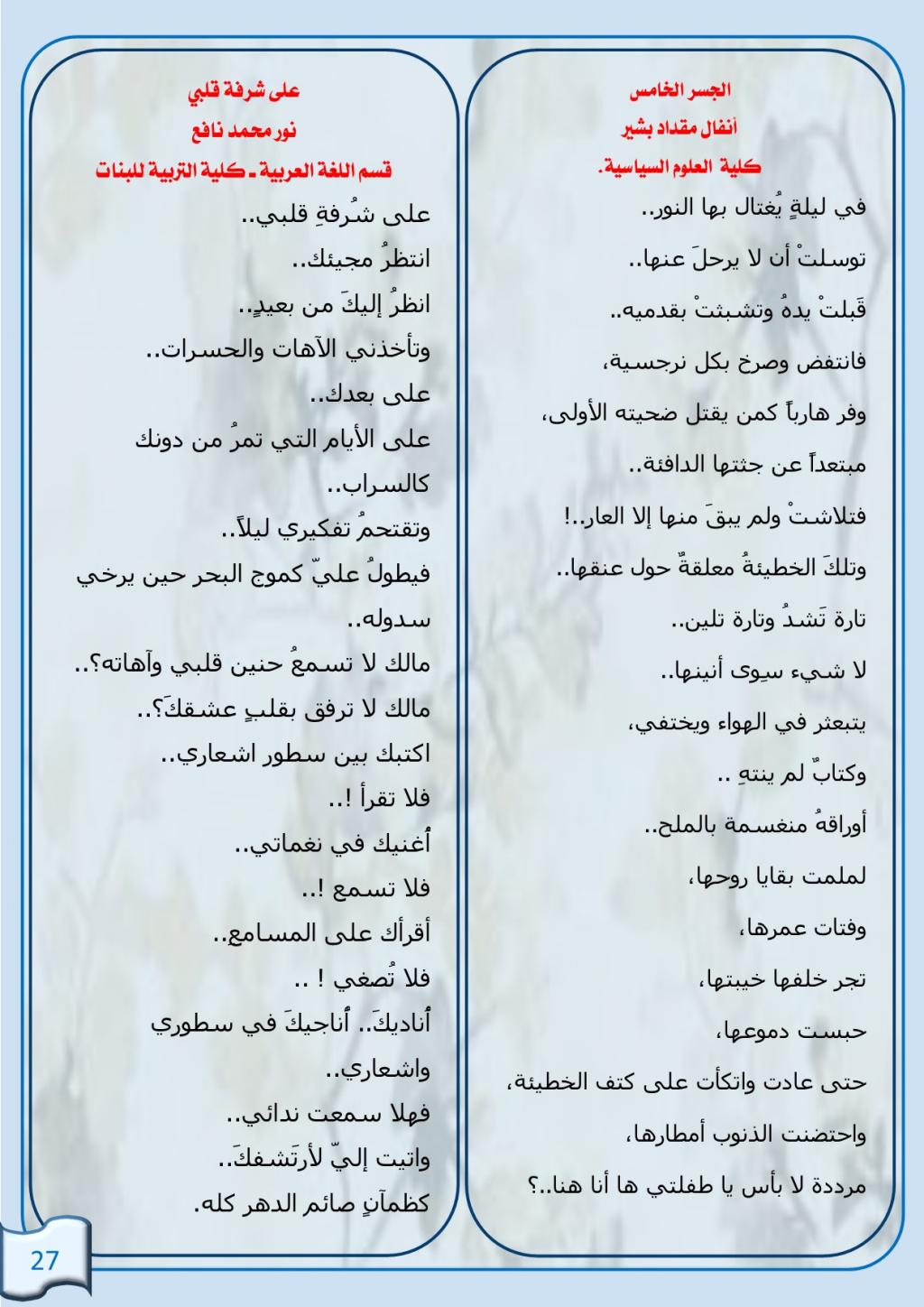 الجسر الخامس
أنفال مقداد بشير
كلية العلوم السياسية.

في ليلةٍ يُغتال بها النور..

توسلتْ أن لا يرحلَ عنها..

قَبلتْ يدهُ وتشبثتْ بقدميه..

فانتفض وصرخ بكل نرجسية،

وفر هارباً كمن يقتل ضحيته الأولى،

مبتعداً عن جثتها الدافئة..

فتلاشتْ ولم يبقَ منها إلا العار..!

وتلكَ الخطيئةُ معلقةٌ حول عنقها..

تارة تَشدُ وتارة تلين..

لا شيء سِوى أنينها..

يتبعثر في الهواء ويختفي،

وكتابٌ لم ينتهِ ..

أوراقهُ منغسمة بالملح..

لملمت بقايا روحها،

وفتات عمرها،

تجر خلفها خيبتها،

حبست دموعها،

حتى عادت واتكأت على كتف الخطيئة،

واحتضنت الذنوب أمطارها،

مرددة لا بأس يا طفلتي ها أنا هنا..؟

على شرفة قلبي
نور محمد نافع
قسم اللغة العربية ـ كلية التربية للبنات

على شُرفةِ قلبي..
انتظرُ مجيئك..
انظرُ إليكَ من بعيدٍ..
وتأخذني الآهات والحسرات..
على بعدك..
على الأيام التي تمرُ من دونك
كالسراب..
وتقتحمُ تفكيري ليلاً..
فيطولُ عليّ كموج البحر حين يرخي
سدوله..
مالك لا تسمعُ حنين قلبي وآهاته؟..
مالك لا ترفق بقلبٍ عشقكَ؟..
اكتبك بين سطور اشعاري..
فلا تقرأ !..
أُغنيك في نغماتي..
فلا تسمع !..
أقرأك على المسامع..
فلا تُصغي ! ..
أُناديكَ.. أُناجيكَ في سطوري
واشعاري..
فهلا سمعت ندائي..
واتيت إليّ لأرتَشفكَ..
كظمآنٍ صائم الدهر كله.

27